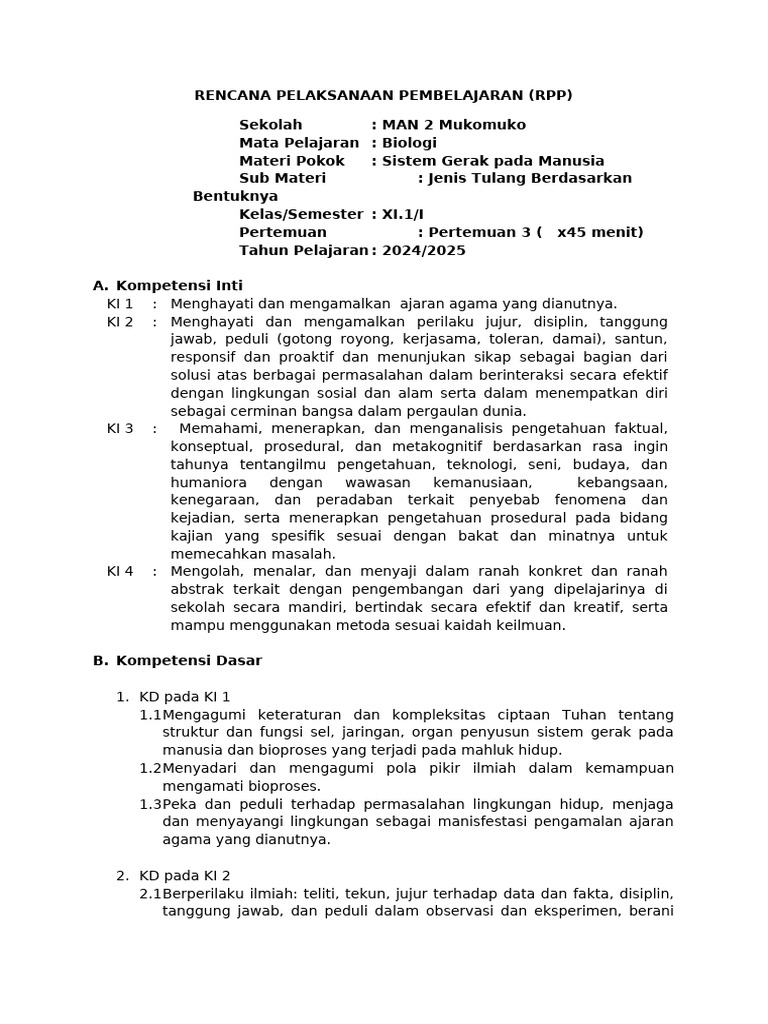 RENCANA PELAKSANAAN PEMBELAJARAN (RPP)

Sekolah : MAN 2 Mukomuko
Mata Pelajaran : Biologi
Materi Pokok : Sistem Gerak pada Manusia
Sub Materi : Jenis Tulang Berdasarkan Bentuknya
Kelas/Semester : XI.1/I
Pertemuan : Pertemuan 3 ( x45 menit)
Tahun Pelajaran : 2024/2025

A. Kompetensi Inti

KI 1 : Menghayati dan mengamalkan ajaran agama yang dianutnya.

KI 2 : Menghayati dan mengamalkan perilaku jujur, disiplin, tanggung jawab, peduli (gotong royong, kerjasama, toleran, damai), santun, responsif dan proaktif dan menunjukan sikap sebagai bagian dari solusi atas berbagai permasalahan dalam berinteraksi secara efektif dengan lingkungan sosial dan alam serta dalam menempatkan diri sebagai cerminan bangsa dalam pergaulan dunia.

KI 3 : Memahami, menerapkan, dan menganalisis pengetahuan faktual, konseptual, prosedural, dan metakognitif berdasarkan rasa ingin tahunya tentangilmu pengetahuan, teknologi, seni, budaya, dan humaniora dengan wawasan kemanusiaan, kebangsaan, kenegaraan, dan peradaban terkait penyebab fenomena dan kejadian, serta menerapkan pengetahuan prosedural pada bidang kajian yang spesifik sesuai dengan bakat dan minatnya untuk memecahkan masalah.

KI 4 : Mengolah, menalar, dan menyaji dalam ranah konkret dan ranah abstrak terkait dengan pengembangan dari yang dipelajarinya di sekolah secara mandiri, bertindak secara efektif dan kreatif, serta mampu menggunakan metoda sesuai kaidah keilmuan.

B. Kompetensi Dasar

1. KD pada KI 1
1.1 Mengagumi keteraturan dan kompleksitas ciptaan Tuhan tentang struktur dan fungsi sel, jaringan, organ penyusun sistem gerak pada manusia dan bioproses yang terjadi pada mahluk hidup.
1.2 Menyadari dan mengagumi pola pikir ilmiah dalam kemampuan mengamati bioproses.
1.3 Peka dan peduli terhadap permasalahan lingkungan hidup, menjaga dan menyayangi lingkungan sebagai manisfestasi pengamalan ajaran agama yang dianutnya.

2. KD pada KI 2
2.1 Berperilaku ilmiah: teliti, tekun, jujur terhadap data dan fakta, disiplin, tanggung jawab, dan peduli dalam observasi dan eksperimen, berani